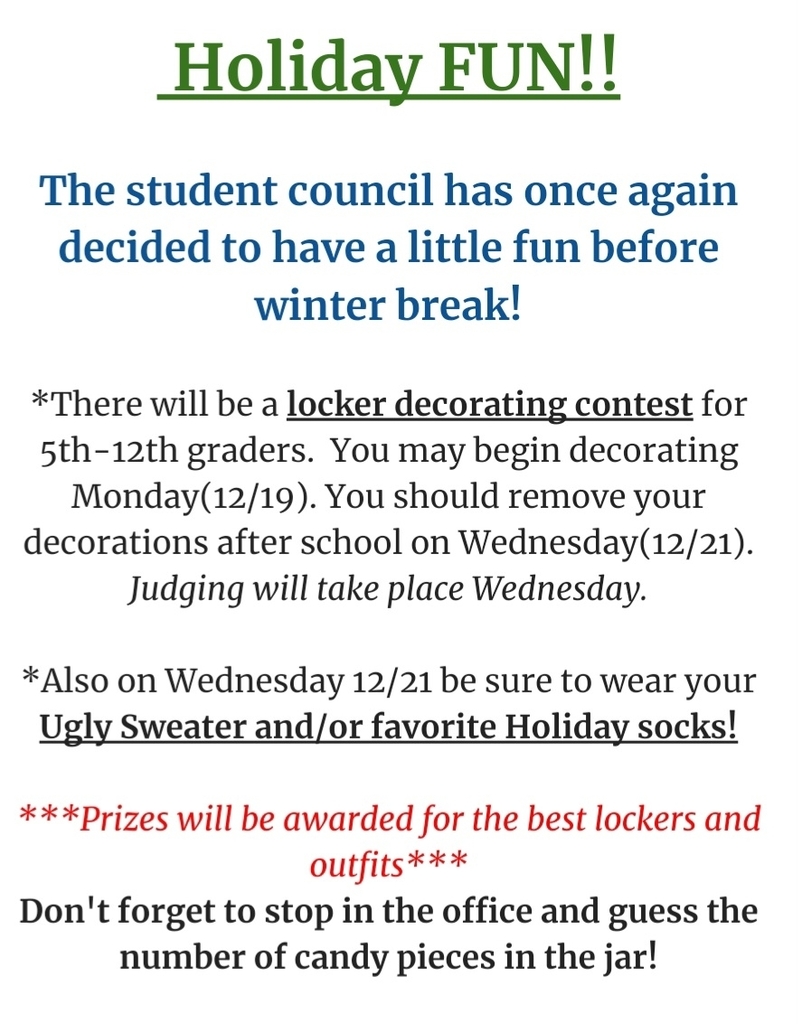 Holiday FUN!!

The student council has once again decided to have a little fun before winter break!

*There will be a locker decorating contest for 5th-12th graders. You may begin decorating Monday(12/19). You should remove your decorations after school on Wednesday(12/21). Judging will take place Wednesday.

*Also on Wednesday 12/21 be sure to wear your Ugly Sweater and/or favorite Holiday socks!

***Prizes will be awarded for the best lockers and outfits***

Don't forget to stop in the office and guess the number of candy pieces in the jar!